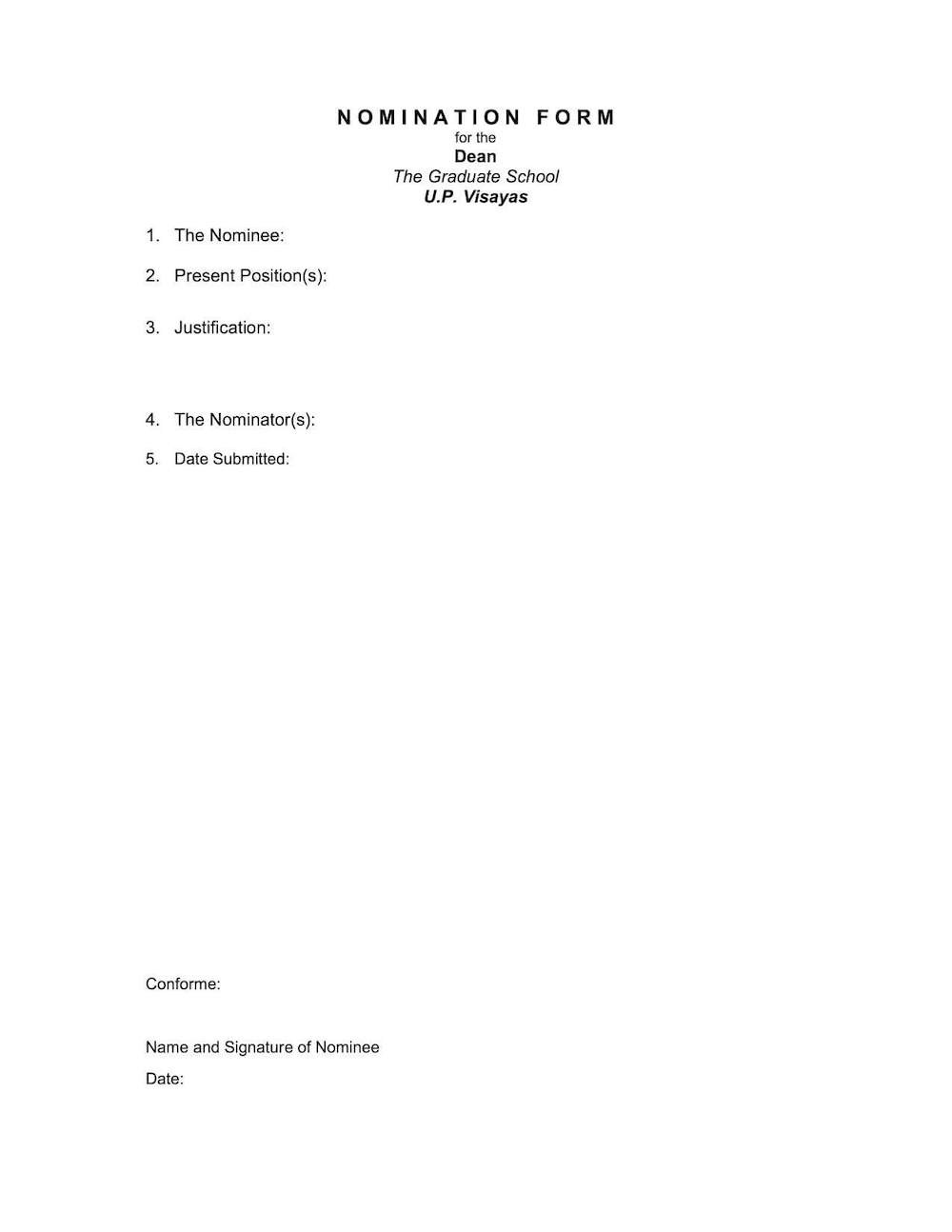 NOMINATION FORM
for the
Dean
The Graduate School
U.P. Visayas

1. The Nominee:

2. Present Position(s):

3. Justification:

4. The Nominator(s):

5. Date Submitted:

Conforme:

Name and Signature of Nominee

Date: